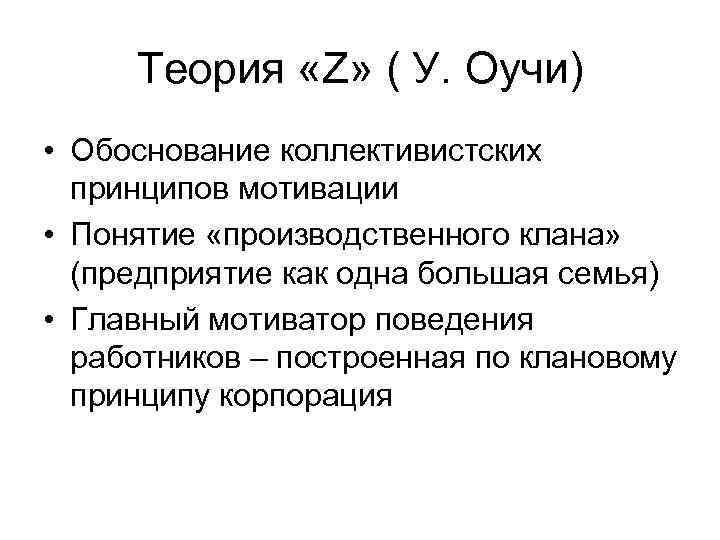 Теория «Z» ( У. Оучи)

• Обоснование коллективистских принципов мотивации
• Понятие «производственного клана» (предприятие как одна большая семья)
• Главный мотиватор поведения работников – построенная по клановому принципу корпорация